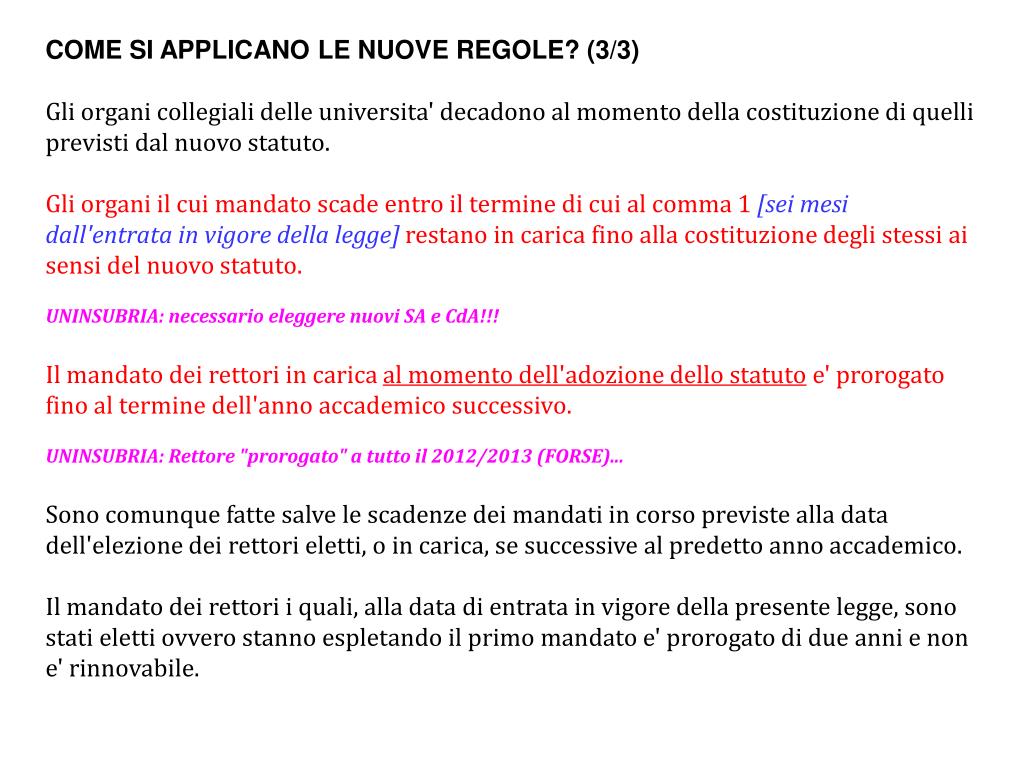 COME SI APPLICANO LE NUOVE REGOLE? (3/3)

Gli organi collegiali delle universita' decadono al momento della costituzione di quelli previsti dal nuovo statuto.

Gli organi il cui mandato scade entro il termine di cui al comma 1 [sei mesi dall'entrata in vigore della legge] restano in carica fino alla costituzione degli stessi ai sensi del nuovo statuto.

UNINSUBRIA: necessario eleggere nuovi SA e CdA!!!

Il mandato dei rettori in carica al momento dell'adozione dello statuto e' prorogato fino al termine dell'anno accademico successivo.

UNINSUBRIA: Rettore "prorogato" a tutto il 2012/2013 (FORSE)...

Sono comunque fatte salve le scadenze dei mandati in corso previste alla data dell'elezione dei rettori eletti, o in carica, se successive al predetto anno accademico.

Il mandato dei rettori i quali, alla data di entrata in vigore della presente legge, sono stati eletti ovvero stanno espletando il primo mandato e' prorogato di due anni e non e' rinnovabile.